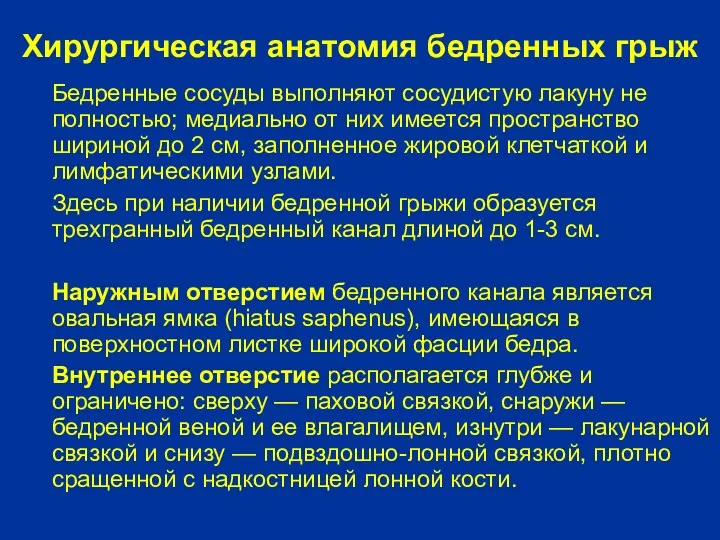 Хирургическая анатомия бедренных грыж

Бедренные сосуды выполняют сосудистую лакуну не полностью; медиально от них имеется пространство шириной до 2 см, заполненное жировой клетчаткой и лимфатическими узлами.

Здесь при наличии бедренной грыжи образуется трехгранный бедренный канал длиной до 1-3 см.

Наружным отверстием бедренного канала является овальная ямка (hiatus saphenus), имеющаяся в поверхностном листке широкой фасции бедра.

Внутреннее отверстие располагается глубже и ограничено: сверху — паховой связкой, снаружи — бедренной веной и ее влагалищем, изнутри — лакунарной связкой и снизу — подвздошно-лонной связкой, плотно сращенной с надкостницей лонной кости.